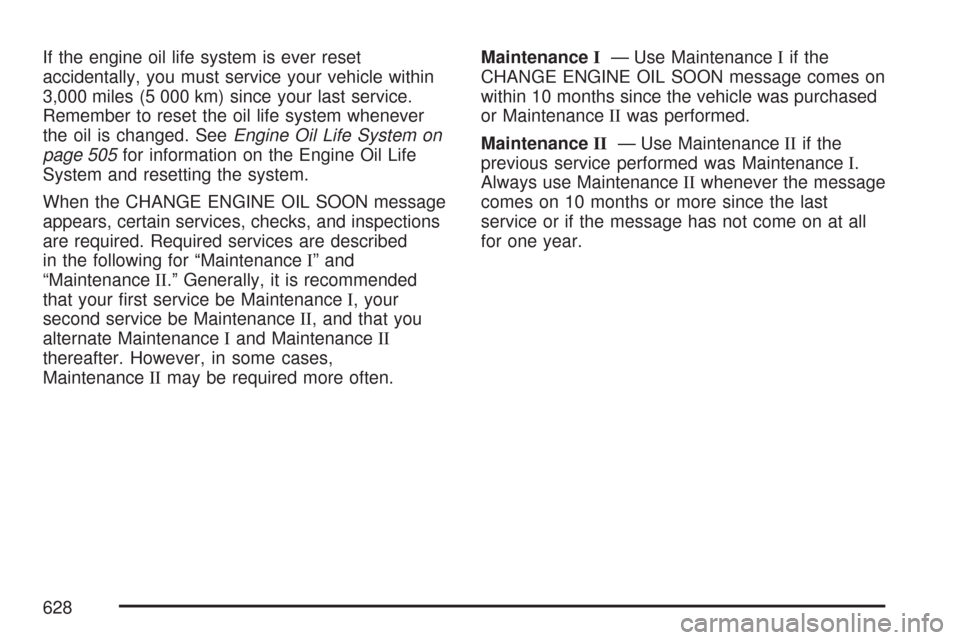 If the engine oil life system is ever reset accidentally, you must service your vehicle within 3,000 miles (5 000 km) since your last service. Remember to reset the oil life system whenever the oil is changed. See Engine Oil Life System on page 505 for information on the Engine Oil Life System and resetting the system.

When the CHANGE ENGINE OIL SOON message appears, certain services, checks, and inspections are required. Required services are described in the following for “Maintenance I” and “Maintenance II.” Generally, it is recommended that your first service be Maintenance I, your second service be Maintenance II, and that you alternate Maintenance I and Maintenance II thereafter. However, in some cases, Maintenance II may be required more often.

Maintenance I — Use Maintenance I if the CHANGE ENGINE OIL SOON message comes on within 10 months since the vehicle was purchased or Maintenance II was performed.

Maintenance II — Use Maintenance II if the previous service performed was Maintenance I. Always use Maintenance II whenever the message comes on 10 months or more since the last service or if the message has not come on at all for one year.

628

carmanualsonline.info